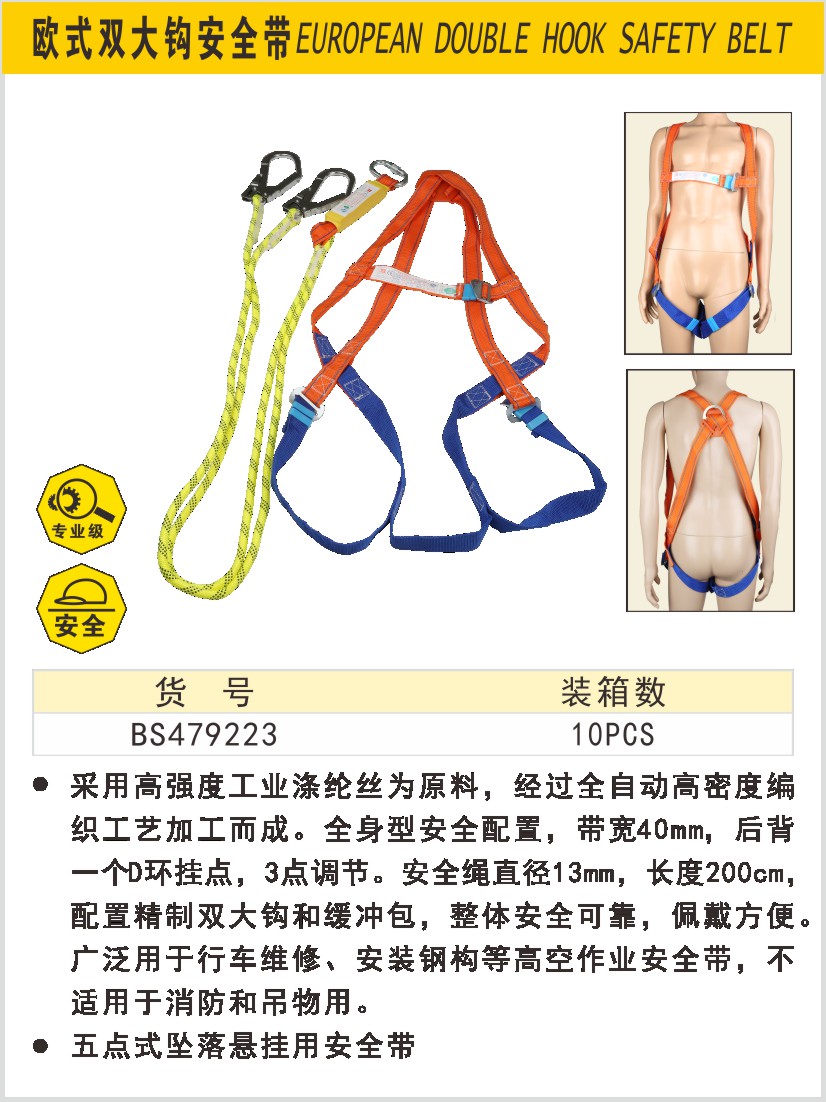 欧式双大钩安全带EUROPEAN DOUBLE HOOK SAFETY BELT

专业级

安全

| 货 号 | 装箱数 |
|---|---|
| BS479223 | 10PCS |

• 采用高强度工业涤纶丝为原料，经过全自动高密度编织工艺加工而成。全身型安全配置，带宽40mm，后背一个D环挂点，3点调节。安全绳直径13mm，长度200cm，配置精制双大钩和缓冲包，整体安全可靠，佩戴方便。广泛用于行车维修、安装钢构等高空作业安全带，不适用于消防和吊物用。
• 五点式坠落悬挂用安全带